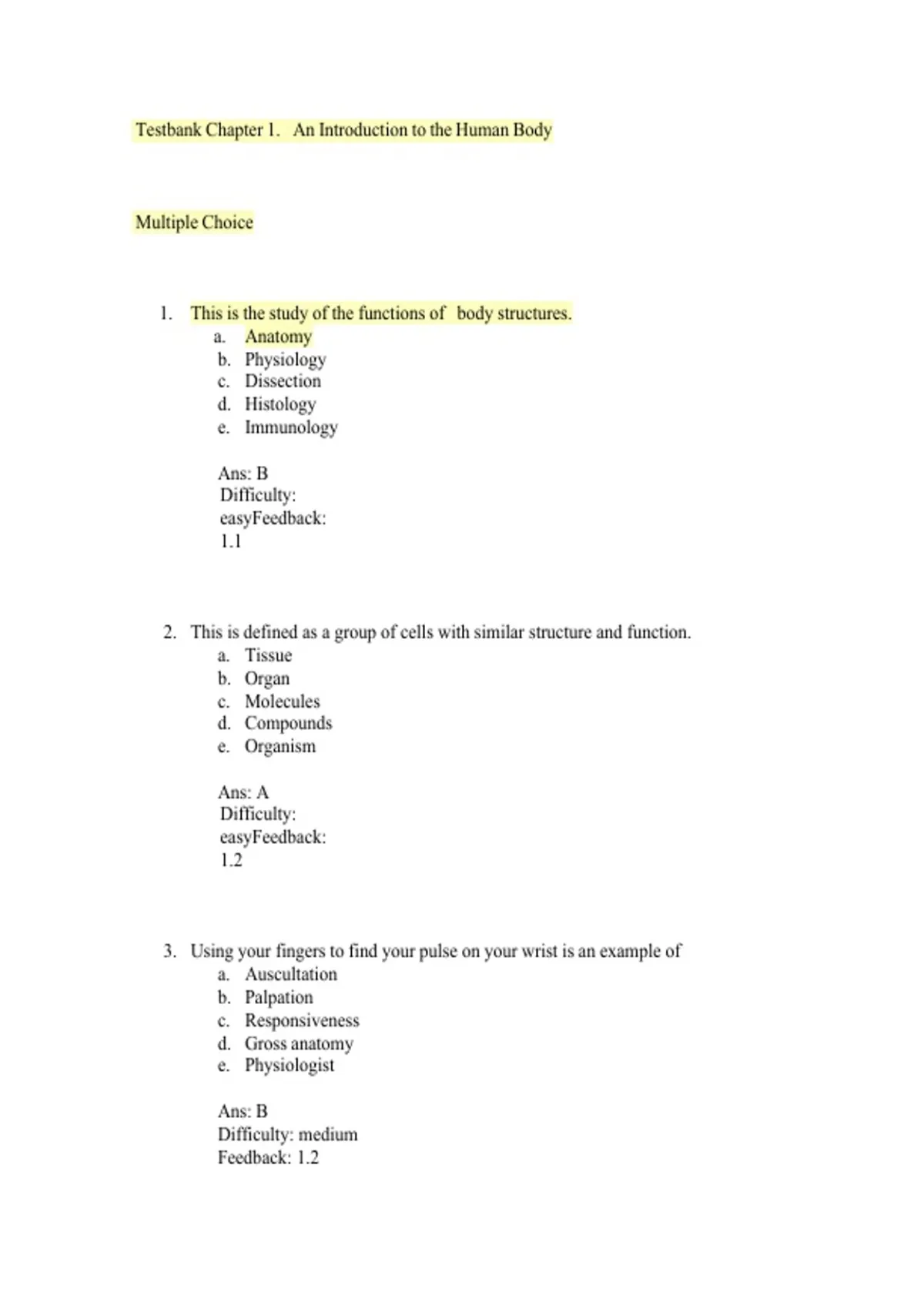 Testbank Chapter 1. An Introduction to the Human Body

Multiple Choice

1. This is the study of the functions of body structures.
a. Anatomy
b. Physiology
c. Dissection
d. Histology
e. Immunology

Ans: B
Difficulty:
easyFeedback:
1.1

2. This is defined as a group of cells with similar structure and function.
a. Tissue
b. Organ
c. Molecules
d. Compounds
e. Organism

Ans: A
Difficulty:
easyFeedback:
1.2

3. Using your fingers to find your pulse on your wrist is an example of
a. Auscultation
b. Palpation
c. Responsiveness
d. Gross anatomy
e. Physiologist

Ans: B
Difficulty: medium
Feedback: 1.2